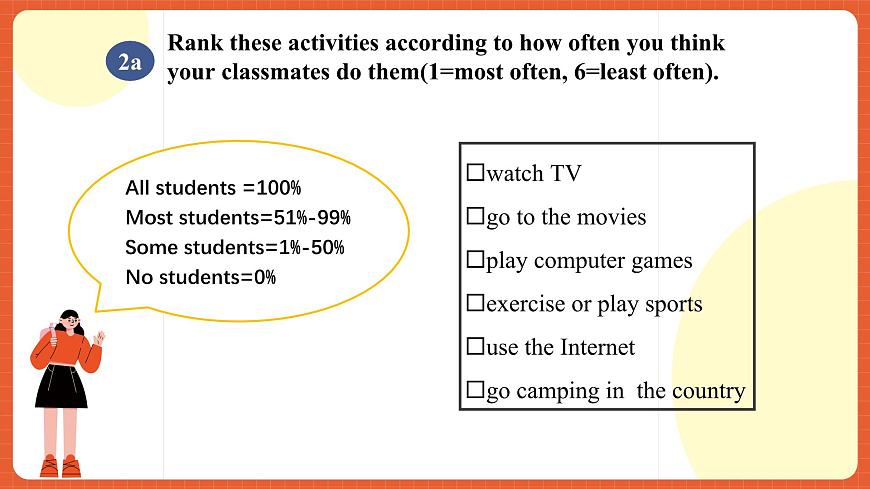 2a

Rank these activities according to how often you think your classmates do them(1=most often, 6=least often).

All students =100%
Most students=51%-99%
Some students=1%-50%
No students=0%

☐watch TV
☐go to the movies
☐play computer games
☐exercise or play sports
☐use the Internet
☐go camping in the country